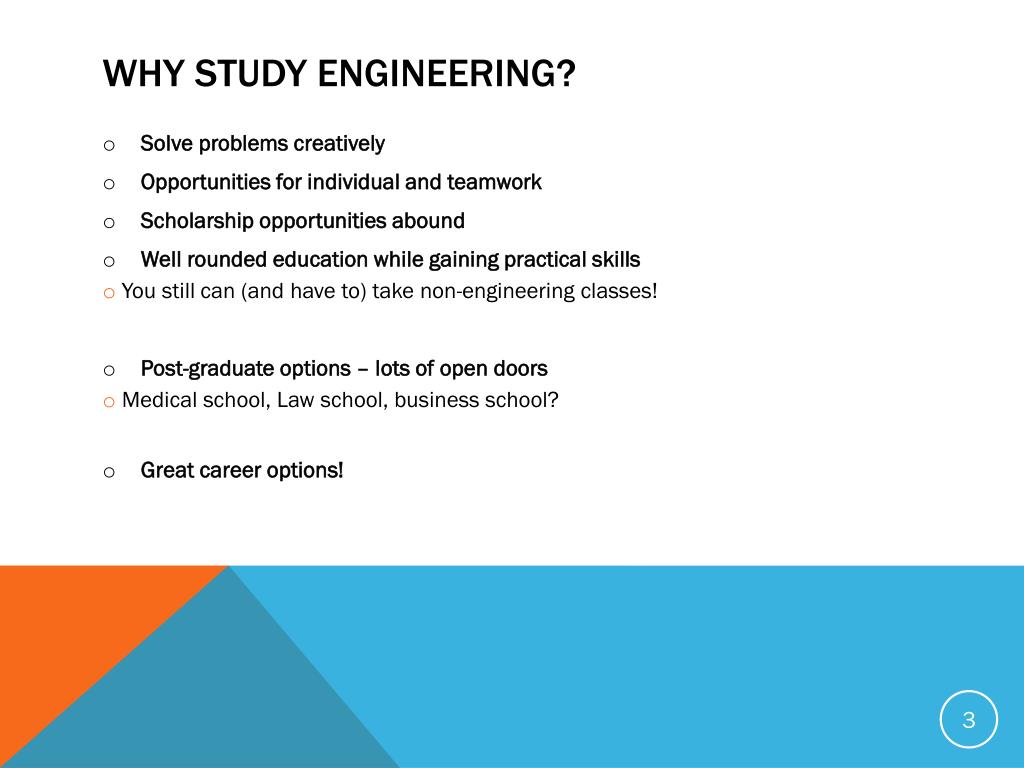 WHY STUDY ENGINEERING?

o Solve problems creatively

o Opportunities for individual and teamwork

o Scholarship opportunities abound

o Well rounded education while gaining practical skills

o You still can (and have to) take non-engineering classes!

o Post-graduate options – lots of open doors

o Medical school, Law school, business school?

o Great career options!

3